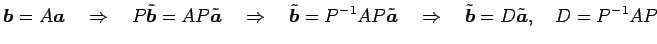 $\boldsymbol{b} = A\boldsymbol{a} \quad \Rightarrow \quad P\tilde{\boldsymbol{b}} = AP\tilde{\boldsymbol{a}} \quad \Rightarrow \quad \tilde{\boldsymbol{b}} = P^{-1}AP\tilde{\boldsymbol{a}} \quad \Rightarrow \quad \tilde{\boldsymbol{b}} = D\tilde{\boldsymbol{a}}, \quad D = P^{-1}AP$